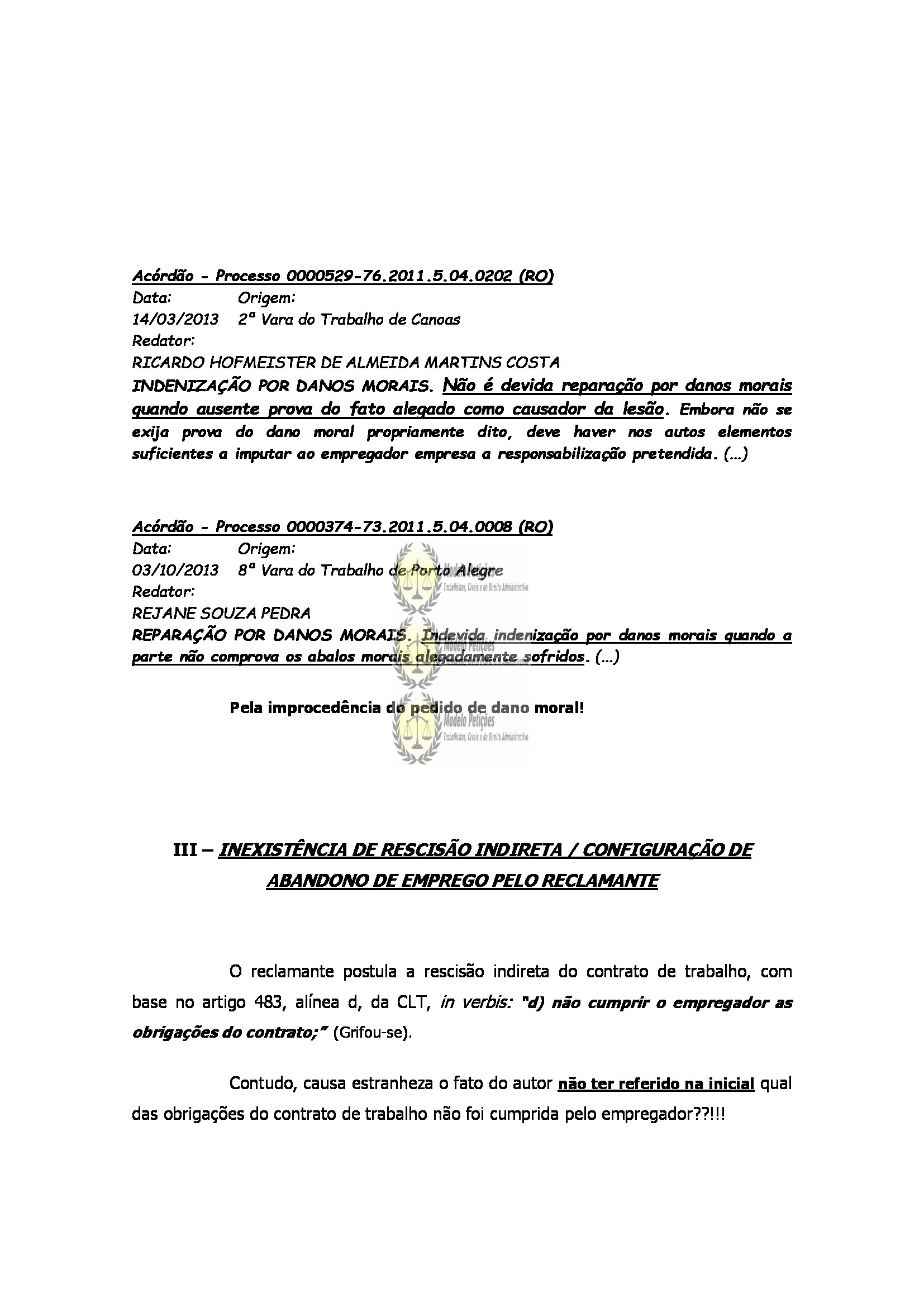 Acórdão - Processo 0000529-76.2011.5.04.0202 (RO)
Data: Origem:
14/03/2013 2ª Vara do Trabalho de Canoas
Redator:
RICARDO HOFMEISTER DE ALMEIDA MARTINS COSTA
INDENIZAÇÃO POR DANOS MORAIS. Não é devida reparação por danos morais quando ausente prova do fato alegado como causador da lesão. Embora não se exija prova do dano moral propriamente dito, deve haver nos autos elementos suficientes a imputar ao empregador empresa a responsabilização pretendida. (...)

Acórdão - Processo 0000374-73.2011.5.04.0008 (RO)
Data: Origem:
03/10/2013 8ª Vara do Trabalho de Porto Alegre
Redator:
REJANE SOUZA PEDRA
REPARAÇÃO POR DANOS MORAIS. Indevida indenização por danos morais quando a parte não comprova os abalos morais alegadamente sofridos. (...)

Pela improcedência do pedido de dano moral!

Modelo Petições
Trabalhistas, Cíveis e do Direito Administrativo

III – INEXISTÊNCIA DE RESCISÃO INDIRETA / CONFIGURAÇÃO DE ABANDONO DE EMPREGO PELO RECLAMANTE

O reclamante postula a rescisão indireta do contrato de trabalho, com base no artigo 483, alínea d, da CLT, in verbis: "d) não cumprir o empregador as obrigações do contrato;" (Grifou-se).

Contudo, causa estranheza o fato do autor não ter referido na inicial qual das obrigações do contrato de trabalho não foi cumprida pelo empregador??!!!